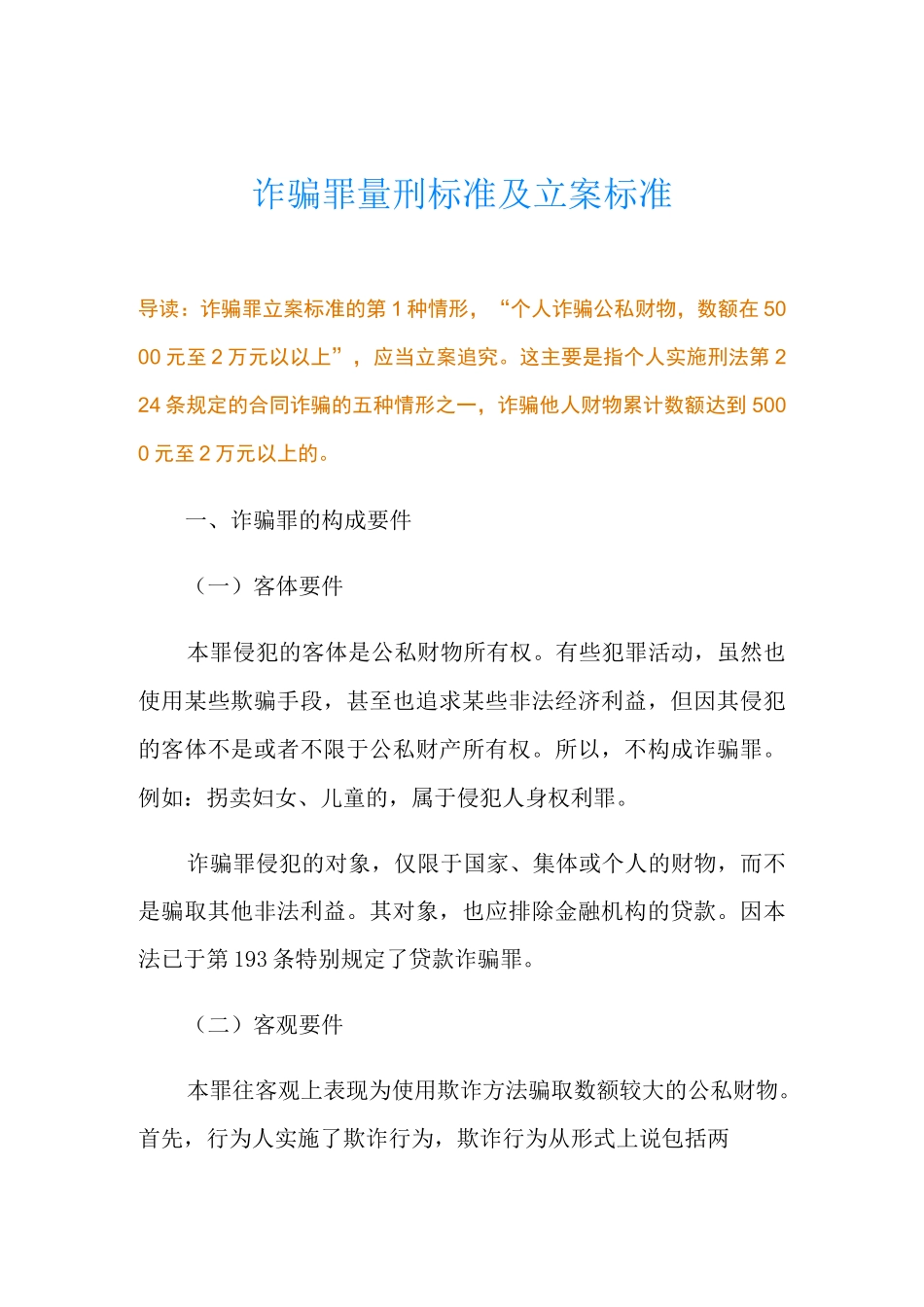 诈骗罪量刑标准及立案标准

导读：诈骗罪立案标准的第 1 种情形，“个人诈骗公私财物，数额在 5000 元至 2 万元以以上”，应当立案追究。这主要是指个人实施刑法第 224 条规定的合同诈骗的五种情形之一，诈骗他人财物累计数额达到 5000 元至 2 万元以上的。

一、诈骗罪的构成要件

（一）客体要件

本罪侵犯的客体是公私财物所有权。有些犯罪活动，虽然也使用某些欺骗手段，甚至也追求某些非法经济利益，但因其侵犯的客体不是或者不限于公私财产所有权。所以，不构成诈骗罪。例如：拐卖妇女、儿童的，属于侵犯人身权利罪。

诈骗罪侵犯的对象，仅限于国家、集体或个人的财物，而不是骗取其他非法利益。其对象，也应排除金融机构的贷款。因本法已于第 193 条特别规定了贷款诈骗罪。

（二）客观要件

本罪往客观上表现为使用欺诈方法骗取数额较大的公私财物。首先，行为人实施了欺诈行为，欺诈行为从形式上说包括两